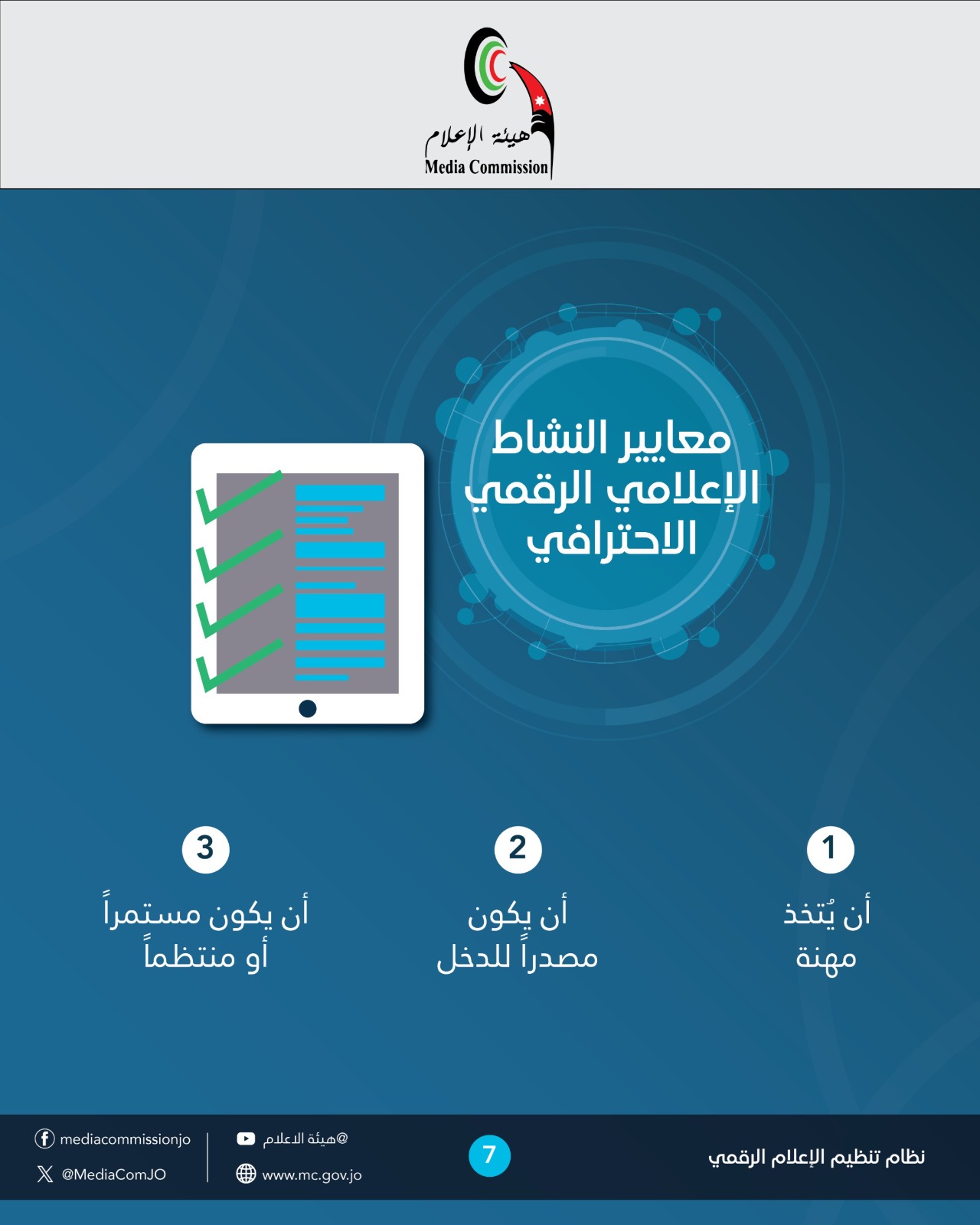 هيئة الإعلام
Media Commission

معايير النشاط الإعلامي الرقمي الاحترافي

1
أن يُتخذ
مهنة

2
أن يكون
مصدراً للدخل

3
أن يكون مستمراً
أو منتظماً

نظام تنظيم الإعلام الرقمي

7

@هيئة الاعلام
www.mc.gov.jo

mediacommissionjo
@MediaComJO